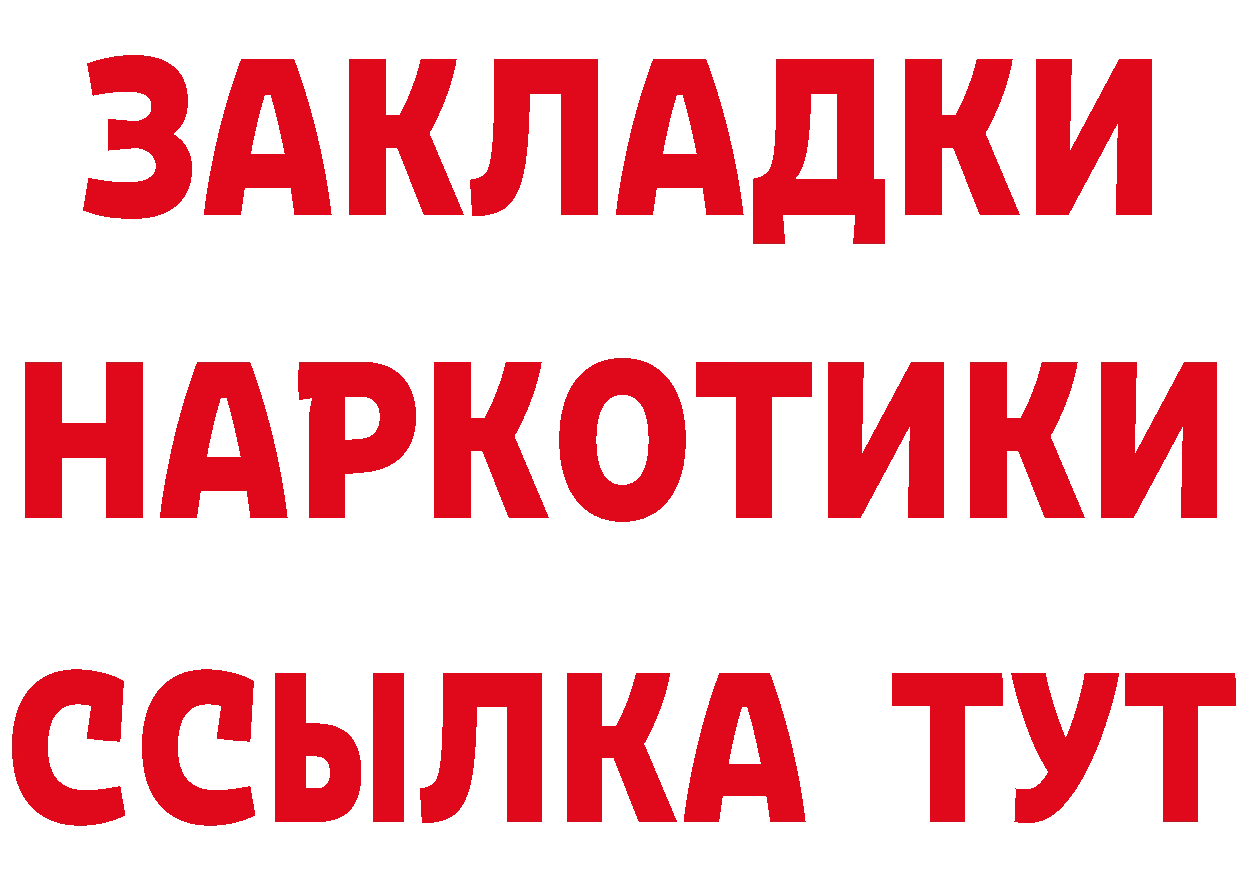 ЗАКЛАДКИ НАРКОТИКИ ССЫЛКА ТУТ